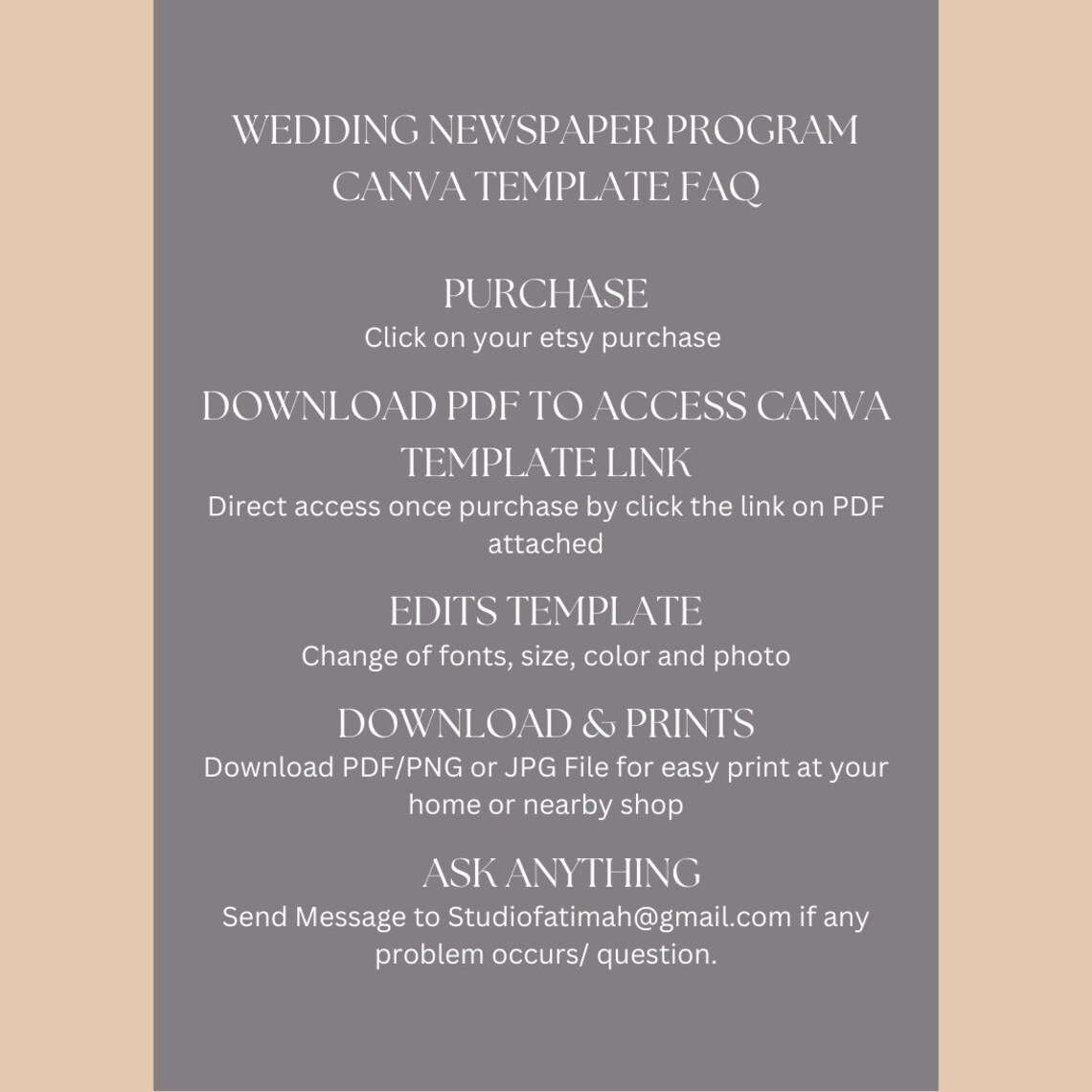 WEDDING NEWSPAPER PROGRAM CANVA TEMPLATE FAQ

PURCHASE
Click on your etsy purchase

DOWNLOAD PDF TO ACCESS CANVA TEMPLATE LINK
Direct access once purchase by click the link on PDF attached

EDITS TEMPLATE
Change of fonts, size, color and photo

DOWNLOAD & PRINTS
Download PDF/PNG or JPG File for easy print at your home or nearby shop

ASK ANYTHING
Send Message to Studiofatimah@gmail.com if any problem occurs/ question.